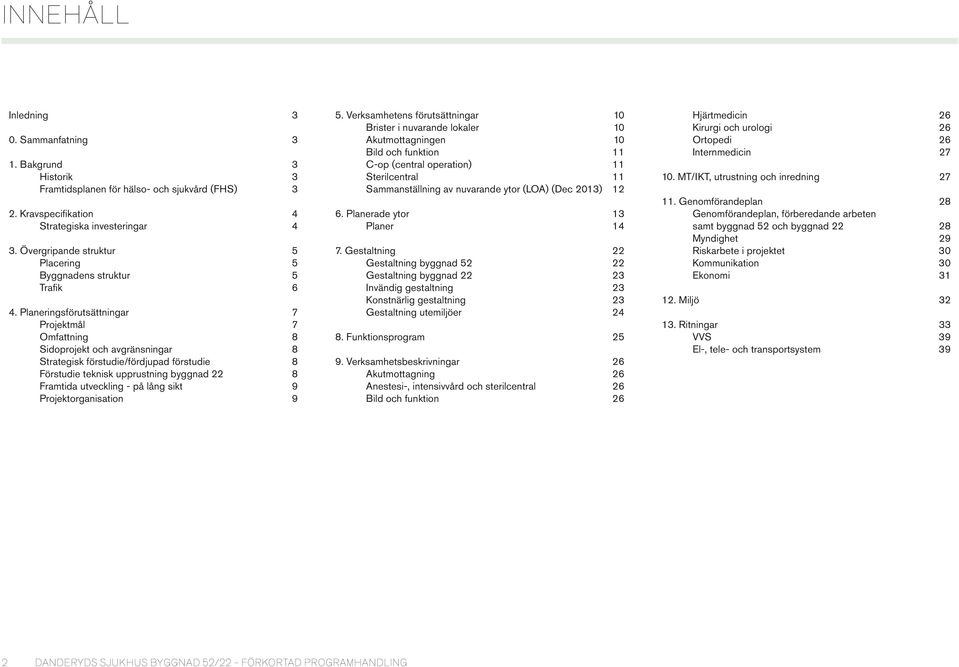 INNEHÅLL

Inledning 3

0. Sammanfatning 3

1. Bakgrund 3
Historik 3
Framtidsplanen för hälso- och sjukvård (FHS) 3

2. Kravspecifikation 4
Strategiska investeringar 4

3. Övergripande struktur 5
Placering 5
Byggnadens struktur 5
Trafik 6

4. Planeringsförutsättningar 7
Projektmål 7
Omfattning 8
Sidoprojekt och avgränsningar 8
Strategisk förstudie/fördjupad förstudie 8
Förstudie teknisk upprustning byggnad 22 8
Framtida utveckling - på lång sikt 9
Projektorganisation 9

5. Verksamhetens förutsättningar 10
Brister i nuvarande lokaler 10
Akutmottagningen 10
Bild och funktion 11
C-op (central operation) 11
Sterilcentral 11
Sammanställning av nuvarande ytor (LOA) (Dec 2013) 12

6. Planerade ytor 13
Planer 14

7. Gestaltning 22
Gestaltning byggnad 52 22
Gestaltning byggnad 22 23
Invändig gestaltning 23
Konstnärlig gestaltning 23
Gestaltning utemiljöer 24

8. Funktionsprogram 25

9. Verksamhetsbeskrivningar 26
Akutmottagning 26
Anestesi-, intensivvård och sterilcentral 26
Bild och funktion 26

Hjärtmedicin 26
Kirurgi och urologi 26
Ortopedi 26
Internmedicin 27

10. MT/IKT, utrustning och inredning 27

11. Genomförandeplan 28
Genomförandeplan, förberedande arbeten samt byggnad 52 och byggnad 22 28
Myndighet 29
Riskarbete i projektet 30
Kommunikation 30
Ekonomi 31

12. Miljö 32

13. Ritningar 33
VVS 39
El-, tele- och transportsystem 39

2 DANDERYDS SJUKHUS BYGGNAD 52/22 - FÖRKORTAD PROGRAMHANDLING